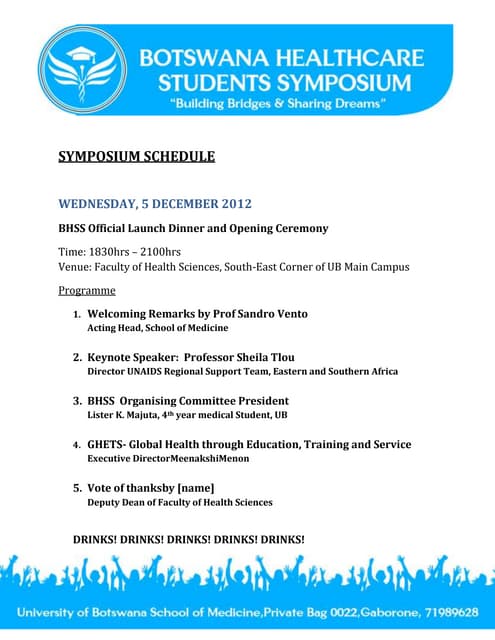 BOTSWANA HEALTHCARE STUDENTS SYMPOSIUM
"Building Bridges & Sharing Dreams"

SYMPOSIUM SCHEDULE

WEDNESDAY, 5 DECEMBER 2012

BHSS Official Launch Dinner and Opening Ceremony

Time: 1830hrs – 2100hrs
Venue: Faculty of Health Sciences, South-East Corner of UB Main Campus

Programme

1. Welcoming Remarks by Prof Sandro Vento
Acting Head, School of Medicine

2. Keynote Speaker: Professor Sheila Tlou
Director UNAIDS Regional Support Team, Eastern and Southern Africa

3. BHSS Organising Committee President
Lister K. Majuta, 4$^{th}$ year medical Student, UB

4. GHETS- Global Health through Education, Training and Service
Executive DirectorMeenakshiMenon

5. Vote of thanksby [name]
Deputy Dean of Faculty of Health Sciences

DRINKS! DRINKS! DRINKS! DRINKS! DRINKS!

University of Botswana School of Medicine,Private Bag 0022,Gaborone, 71989628